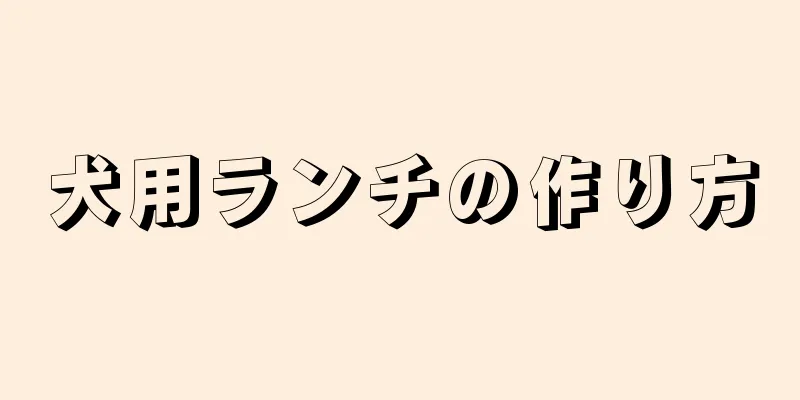 犬用ランチの作り方